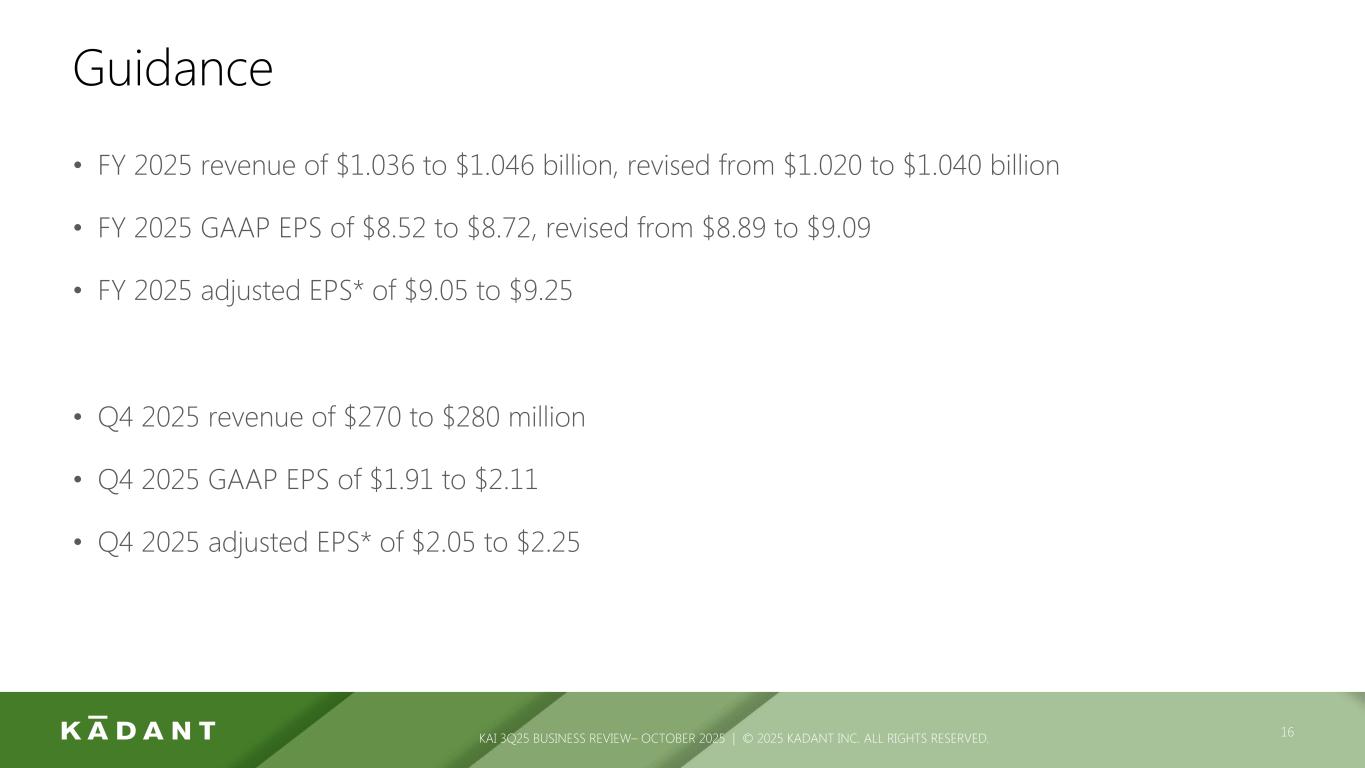 Guidance

• FY 2025 revenue of $1.036 to $1.046 billion, revised from $1.020 to $1.040 billion

• FY 2025 GAAP EPS of $8.52 to $8.72, revised from $8.89 to $9.09

• FY 2025 adjusted EPS* of $9.05 to $9.25

• Q4 2025 revenue of $270 to $280 million

• Q4 2025 GAAP EPS of $1.91 to $2.11

• Q4 2025 adjusted EPS* of $2.05 to $2.25

KĀDANT

KAI 3Q25 BUSINESS REVIEW– OCTOBER 2025 | © 2025 KADANT INC. ALL RIGHTS RESERVED.

16